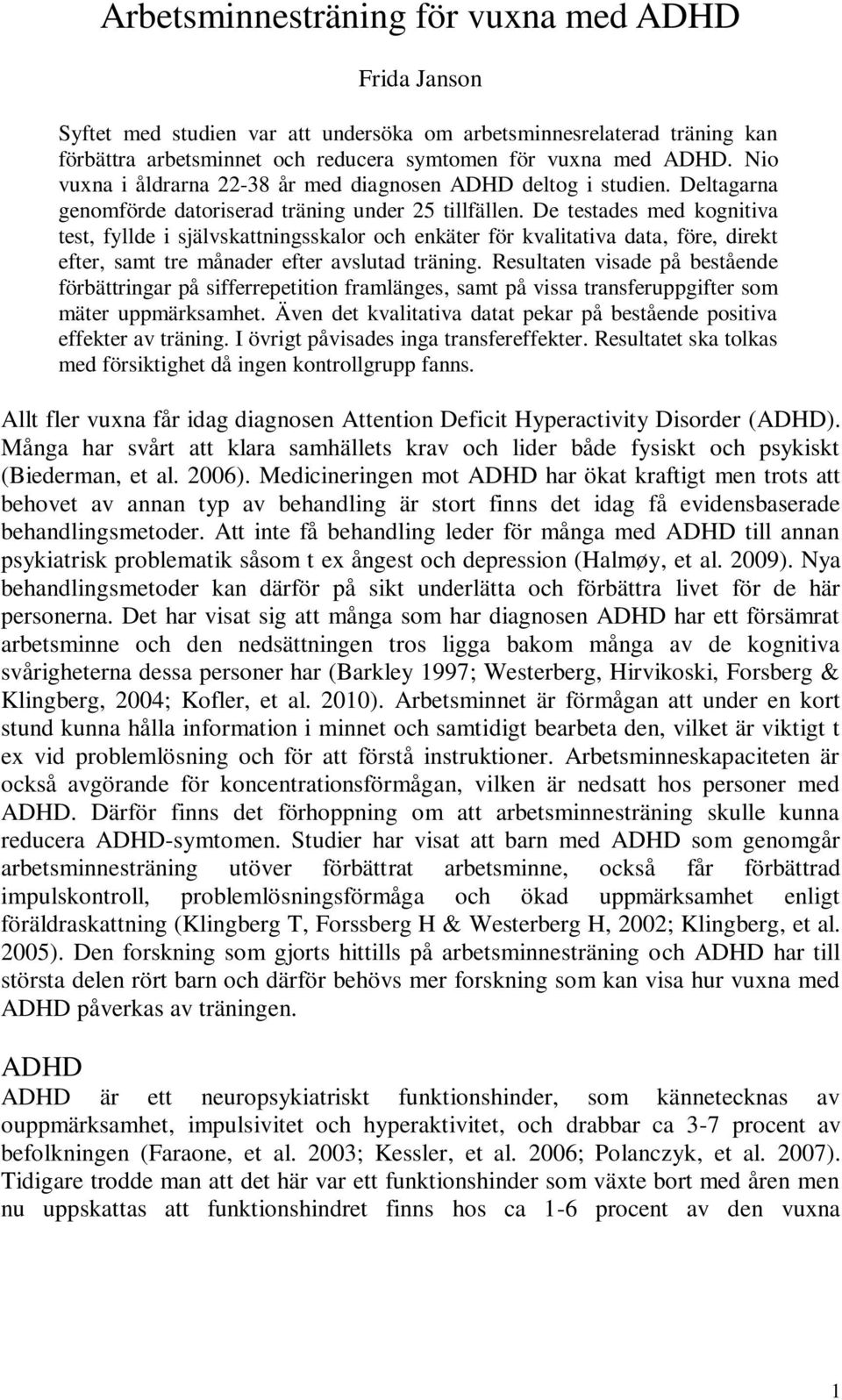 Arbetsminnesträning för vuxna med ADHD

Frida Janson

Syftet med studien var att undersöka om arbetsminnesrelaterad träning kan förbättra arbetsminnet och reducera symtomen för vuxna med ADHD. Nio vuxna i åldrarna 22-38 år med diagnosen ADHD deltog i studien. Deltagarna genomförde datoriserad träning under 25 tillfällen. De testades med kognitiva test, fyllde i självskattningsskalor och enkäter för kvalitativa data, före, direkt efter, samt tre månader efter avslutad träning. Resultaten visade på bestående förbättringar på sifferrepetition framlänges, samt på vissa transferuppgifter som mäter uppmärksamhet. Även det kvalitativa datat pekar på bestående positiva effekter av träning. I övrigt påvisades inga transfereffekter. Resultatet ska tolkas med försiktighet då ingen kontrollgrupp fanns.

Allt fler vuxna får idag diagnosen Attention Deficit Hyperactivity Disorder (ADHD). Många har svårt att klara samhällets krav och lider både fysiskt och psykiskt (Biederman, et al. 2006). Medicineringen mot ADHD har ökat kraftigt men trots att behovet av annan typ av behandling är stort finns det idag få evidensbaserade behandlingsmetoder. Att inte få behandling leder för många med ADHD till annan psykiatrisk problematik såsom t ex ångest och depression (Halmøy, et al. 2009). Nya behandlingsmetoder kan därför på sikt underlätta och förbättra livet för de här personerna. Det har visat sig att många som har diagnosen ADHD har ett försämrat arbetsminne och den nedsättningen tros ligga bakom många av de kognitiva svårigheterna dessa personer har (Barkley 1997; Westerberg, Hirvikoski, Forsberg & Klingberg, 2004; Kofler, et al. 2010). Arbetsminnet är förmågan att under en kort stund kunna hålla information i minnet och samtidigt bearbeta den, vilket är viktigt t ex vid problemlösning och för att förstå instruktioner. Arbetsminneskapaciteten är också avgörande för koncentrationsförmågan, vilken är nedsatt hos personer med ADHD. Därför finns det förhoppning om att arbetsminnesträning skulle kunna reducera ADHD-symtomen. Studier har visat att barn med ADHD som genomgår arbetsminnesträning utöver förbättrat arbetsminne, också får förbättrad impulskontroll, problemlösningsförmåga och ökad uppmärksamhet enligt föräldraskattning (Klingberg T, Forssberg H & Westerberg H, 2002; Klingberg, et al. 2005). Den forskning som gjorts hittills på arbetsminnesträning och ADHD har till största delen rört barn och därför behövs mer forskning som kan visa hur vuxna med ADHD påverkas av träningen.

ADHD

ADHD är ett neuropsykiatriskt funktionshinder, som kännetecknas av ouppmärksamhet, impulsivitet och hyperaktivitet, och drabbar ca 3-7 procent av befolkningen (Faraone, et al. 2003; Kessler, et al. 2006; Polanczyk, et al. 2007). Tidigare trodde man att det här var ett funktionshinder som växte bort med åren men nu uppskattas att funktionshindret finns hos ca 1-6 procent av den vuxna

1